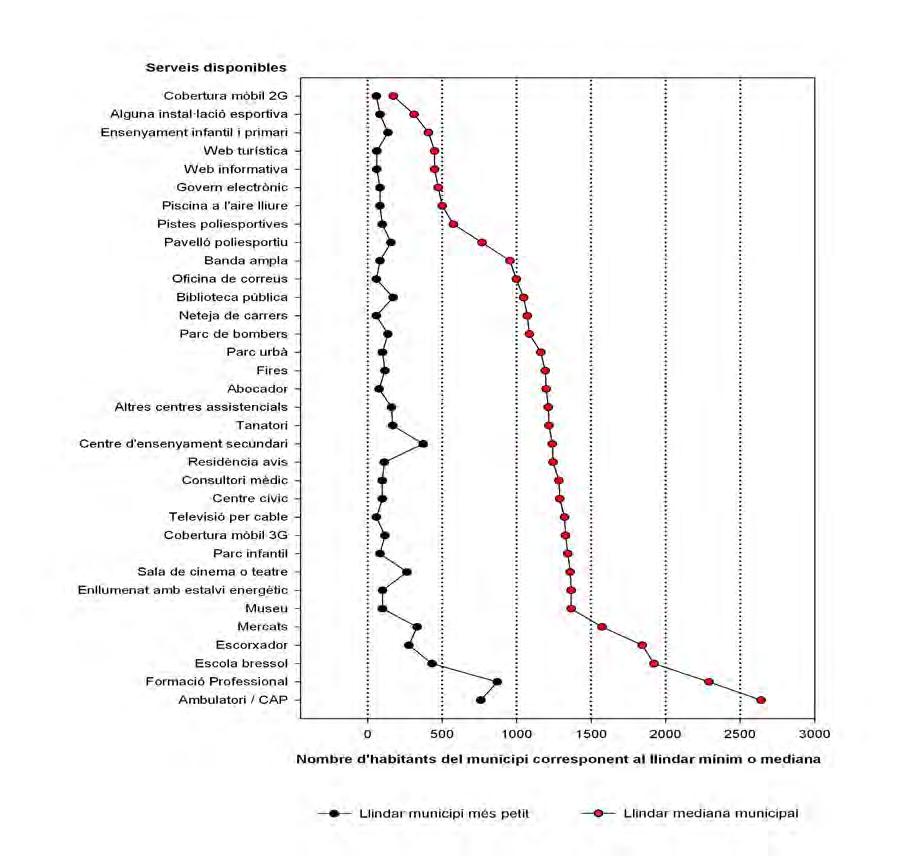 Serveis disponibles

Cobertura mòbil 2G
Alguna instal·lació esportiva
Ensenyament infantil i primari
Web turística
Web informativa
Govern electrònic
Piscina a l'aire lliure
Pistes poliesportives
Pavelló poliesportiu
Banda ampla
Oficina de correus
Biblioteca pública
Neteja de carrers
Parc de bombers
Parc urbà
Fires
Abocador
Altres centres assistencials
Tanatori
Centre d'ensenyament secundari
Residència avis
Consultori mèdic
Centre cívic
Televisió per cable
Cobertura mòbil 3G
Parc infantil
Sala de cinema o teatre
Enllumenat amb estalvi energètic
Museu
Mercats
Escorxador
Escola bressol
Formació Professional
Ambulatori / CAP

0 500 1000 1500 2000 2500 3000

Nombre d'habitants del municipi corresponent al llindar mínim o mediana

Llindar municipi més petit
Llindar mediana municipal